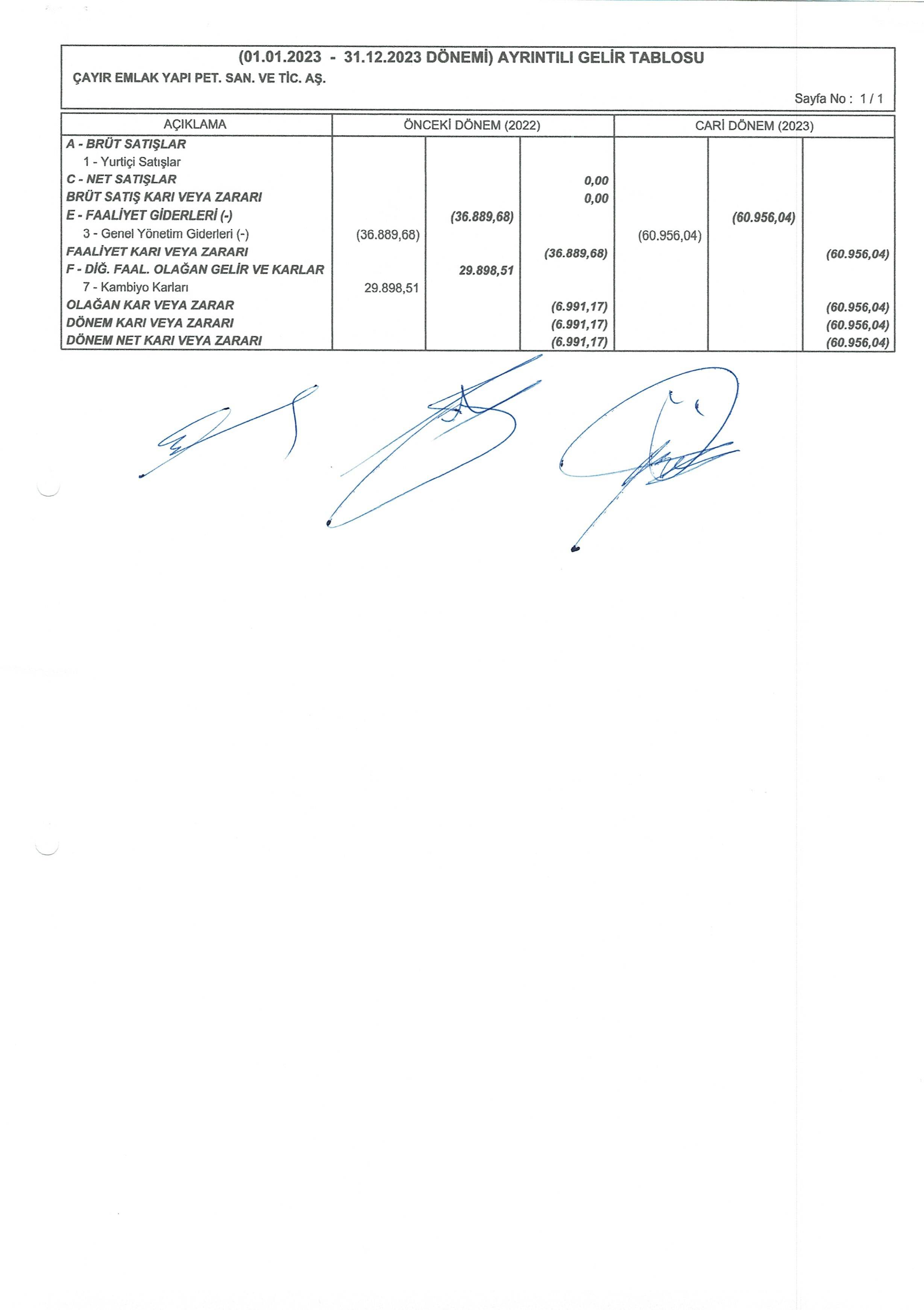 (01.01.2023 - 31.12.2023 DÖNEMİ) AYRINTILI GELİR TABLOSU

ÇAYIR EMLAK YAPI PET. SAN. VE TİC. AŞ.

Sayfa No : 1 / 1

| AÇIKLAMA | ÖNCEKİ DÖNEM (2022) | | | CARİ DÖNEM (2023) | | |
|---|---|---|---|---|---|---|
| A - BRÜT SATIŞLAR | | | | | | |
| 1 - Yurtiçi Satışlar | | | | | | |
| C - NET SATIŞLAR | | | 0,00 | | | |
| BRÜT SATIŞ KARI VEYA ZARARI | | | 0,00 | | | |
| E - FAALİYET GİDERLERİ (-) | | (36.889,68) | | | (60.956,04) | |
| 3 - Genel Yönetim Giderleri (-) | (36.889,68) | | | (60.956,04) | | |
| FAALİYET KARI VEYA ZARARI | | | (36.889,68) | | | (60.956,04) |
| F - DİĞ. FAAL. OLAĞAN GELİR VE KARLAR | | 29.898,51 | | | | |
| 7 - Kambiyo Karları | 29.898,51 | | | | | |
| OLAĞAN KAR VEYA ZARAR | | | (6.991,17) | | | (60.956,04) |
| DÖNEM KARI VEYA ZARARI | | | (6.991,17) | | | (60.956,04) |
| DÖNEM NET KARI VEYA ZARARI | | | (6.991,17) | | | (60.956,04) |